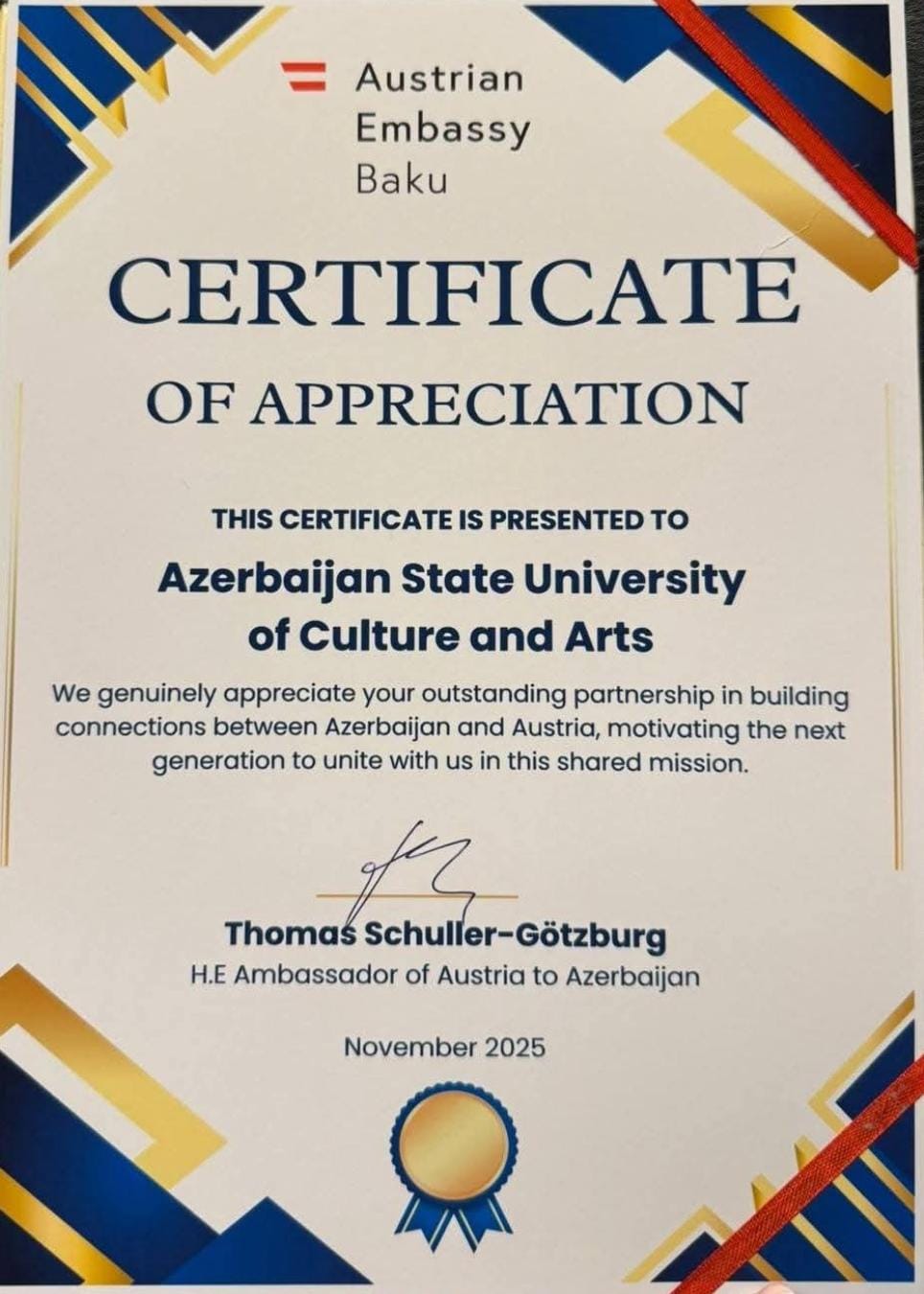 Austrian Embassy Baku

CERTIFICATE

OF APPRECIATION

THIS CERTIFICATE IS PRESENTED TO

Azerbaijan State University of Culture and Arts

We genuinely appreciate your outstanding partnership in building connections between Azerbaijan and Austria, motivating the next generation to unite with us in this shared mission.

Thomas Schuller-Götzburg
H.E Ambassador of Austria to Azerbaijan

November 2025